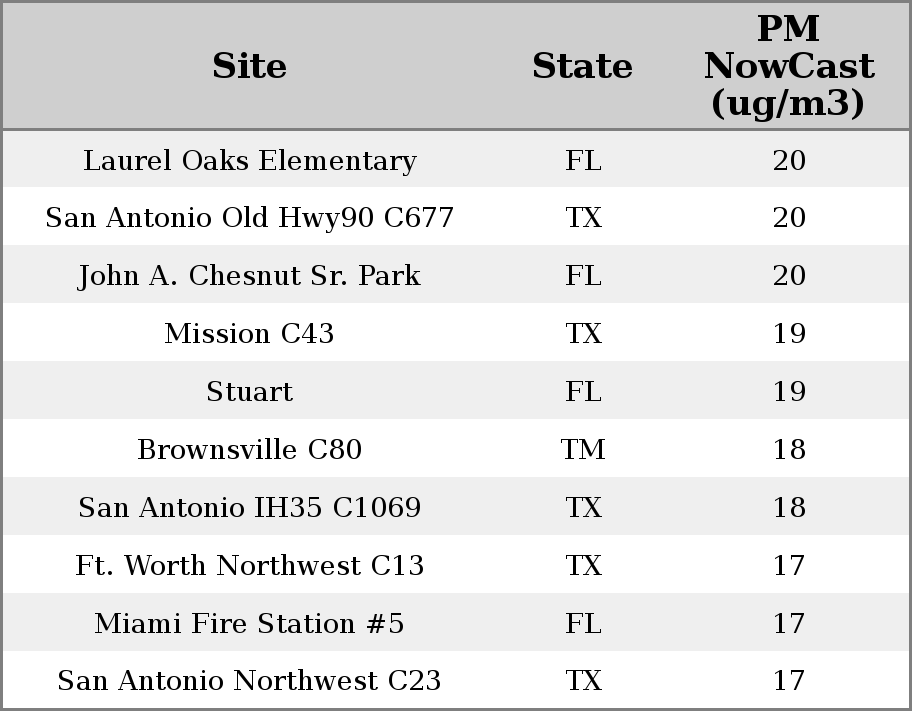 | Site | State | PM NowCast (ug/m3) |
|---|---|---|
| Laurel Oaks Elementary | FL | 20 |
| San Antonio Old Hwy90 C677 | TX | 20 |
| John A. Chesnut Sr. Park | FL | 20 |
| Mission C43 | TX | 19 |
| Stuart | FL | 19 |
| Brownsville C80 | TM | 18 |
| San Antonio IH35 C1069 | TX | 18 |
| Ft. Worth Northwest C13 | TX | 17 |
| Miami Fire Station #5 | FL | 17 |
| San Antonio Northwest C23 | TX | 17 |